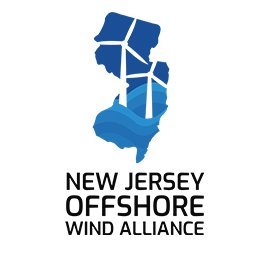 NEW JERSEY
OFFSHORE
WIND ALLIANCE